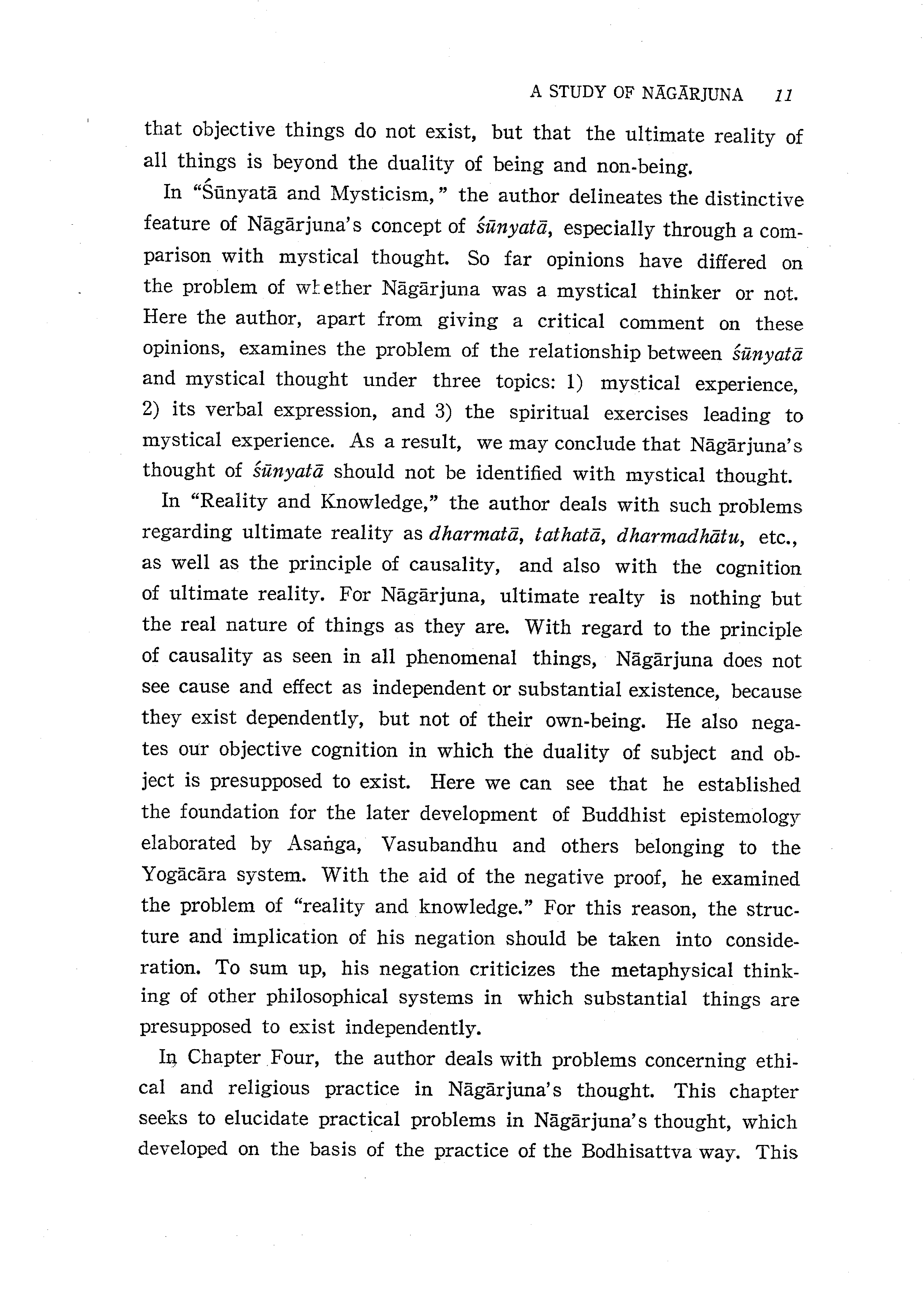 A STUDY OF NĀGĀRJUNA 11

that objective things do not exist, but that the ultimate reality of all things is beyond the duality of being and non-being.

In "Śūnyatā and Mysticism," the author delineates the distinctive feature of Nāgārjuna's concept of śūnyatā, especially through a comparison with mystical thought. So far opinions have differed on the problem of whether Nāgārjuna was a mystical thinker or not. Here the author, apart from giving a critical comment on these opinions, examines the problem of the relationship between śūnyatā and mystical thought under three topics: 1) mystical experience, 2) its verbal expression, and 3) the spiritual exercises leading to mystical experience. As a result, we may conclude that Nāgārjuna's thought of śūnyatā should not be identified with mystical thought.

In "Reality and Knowledge," the author deals with such problems regarding ultimate reality as dharmatā, tathatā, dharmadhātu, etc., as well as the principle of causality, and also with the cognition of ultimate reality. For Nāgārjuna, ultimate realty is nothing but the real nature of things as they are. With regard to the principle of causality as seen in all phenomenal things, Nāgārjuna does not see cause and effect as independent or substantial existence, because they exist dependently, but not of their own-being. He also negates our objective cognition in which the duality of subject and object is presupposed to exist. Here we can see that he established the foundation for the later development of Buddhist epistemology elaborated by Asaṅga, Vasubandhu and others belonging to the Yogācāra system. With the aid of the negative proof, he examined the problem of "reality and knowledge." For this reason, the structure and implication of his negation should be taken into consideration. To sum up, his negation criticizes the metaphysical thinking of other philosophical systems in which substantial things are presupposed to exist independently.

In Chapter Four, the author deals with problems concerning ethical and religious practice in Nāgārjuna's thought. This chapter seeks to elucidate practical problems in Nāgārjuna's thought, which developed on the basis of the practice of the Bodhisattva way. This